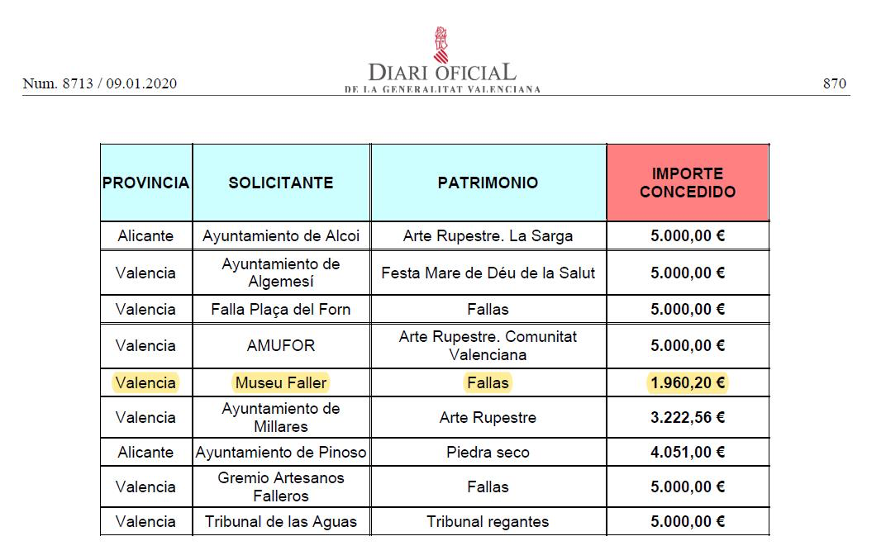 Num. 8713 / 09.01.2020

DIARI OFICIAL
DE LA GENERALITAT VALENCIANA

870

| PROVINCIA | SOLICITANTE | PATRIMONIO | IMPORTE CONCEDIDO |
|---|---|---|---|
| Alicante | Ayuntamiento de Alcoi | Arte Rupestre. La Sarga | 5.000,00 € |
| Valencia | Ayuntamiento de Algemesí | Festa Mare de Déu de la Salut | 5.000,00 € |
| Valencia | Falla Plaça del Forn | Fallas | 5.000,00 € |
| Valencia | AMUFOR | Arte Rupestre. Comunitat Valenciana | 5.000,00 € |
| Valencia | Museu Faller | Fallas | 1.960,20 € |
| Valencia | Ayuntamiento de Millares | Arte Rupestre | 3.222,56 € |
| Alicante | Ayuntamiento de Pinoso | Piedra seco | 4.051,00 € |
| Valencia | Gremio Artesanos Falleros | Fallas | 5.000,00 € |
| Valencia | Tribunal de las Aguas | Tribunal regantes | 5.000,00 € |